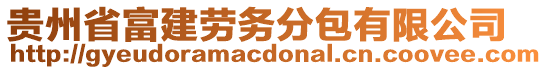 贵州省富建劳务分包有限公司
http://gyeudoramacdonal.cn.coovee.com